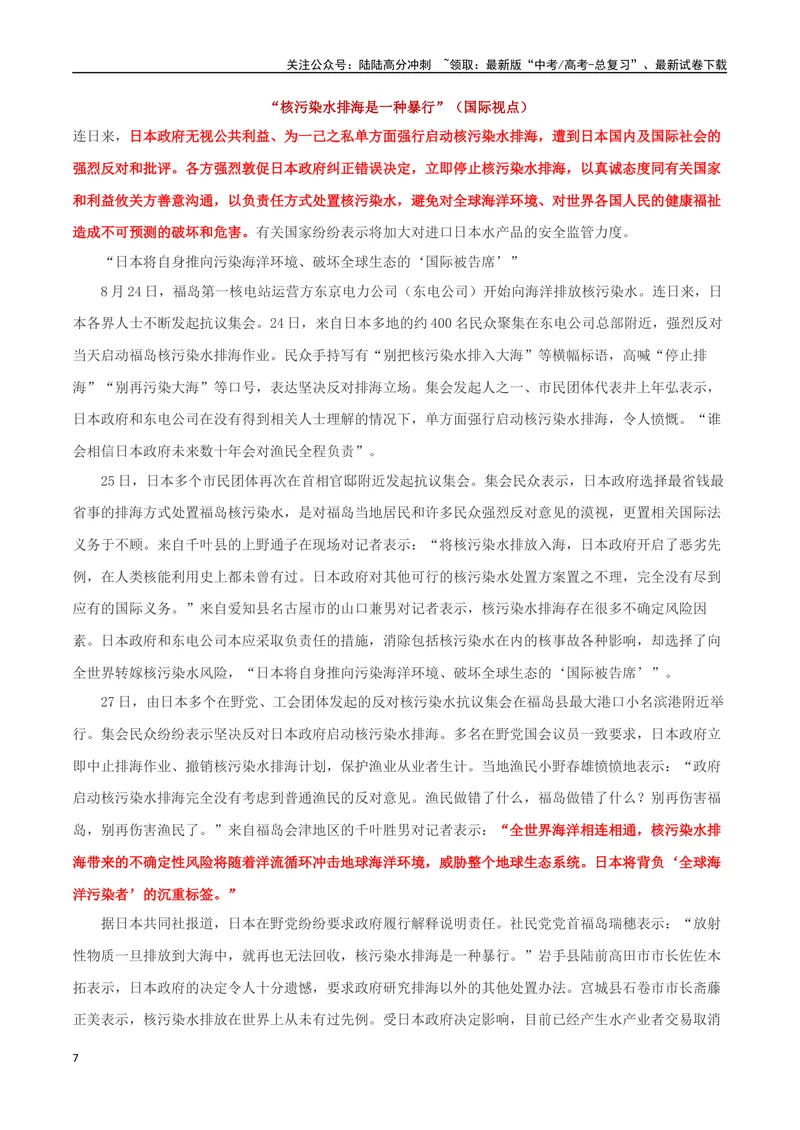 关注公众号：陆陆高分冲刺 ~领取：最新版“中考/高考-总复习”、最新试卷下载

“核污染水排海是一种暴行”（国际视点）

连日来，日本政府无视公共利益、为一己之私单方面强行启动核污染水排海，遭到日本国内及国际社会的强烈反对和批评。各方强烈敦促日本政府纠正错误决定，立即停止核污染水排海，以真诚态度同有关国家和利益攸关方善意沟通，以负责任方式处置核污染水，避免对全球海洋环境、对世界各国人民的健康福祉造成不可预测的破坏和危害。有关国家纷纷表示将加大对进口日本水产品的安全监管力度。

“日本将自身推向污染海洋环境、破坏全球生态的‘国际被告席’”

8月24日，福岛第一核电站运营方东京电力公司（东电公司）开始向海洋排放核污染水。连日来，日本各界人士不断发起抗议集会。24日，来自日本多地的约400名民众聚集在东电公司总部附近，强烈反对当天启动福岛核污染水排海作业。民众手持写有“别把核污染水排入大海”等横幅标语，高喊“停止排海”“别再污染大海”等口号，表达坚决反对排海立场。集会发起人之一、市民团体代表井上年弘表示，日本政府和东电公司在没有得到相关人士理解的情况下，单方面强行启动核污染水排海，令人愤慨。“谁会相信日本政府未来数十年会对渔民全程负责”。

25日，日本多个市民团体再次在首相官邸附近发起抗议集会。集会民众表示，日本政府选择最省钱最省事的排海方式处置福岛核污染水，是对福岛当地居民和许多民众强烈反对意见的漠视，更置相关国际法义务于不顾。来自千叶县的上野通子在现场对记者表示：“将核污染水排放入海，日本政府开启了恶劣先例，在人类核能利用史上都未曾有过。日本政府对其他可行的核污染水处置方案置之不理，完全没有尽到应有的国际义务。”来自爱知县名古屋市的山口兼男对记者表示，核污染水排海存在很多不确定风险因素。日本政府和东电公司本应采取负责任的措施，消除包括核污染水在内的核事故各种影响，却选择了向全世界转嫁核污染水风险，“日本将自身推向污染海洋环境、破坏全球生态的‘国际被告席’”。

27日，由日本多个在野党、工会团体发起的反对核污染水抗议集会在福岛县最大港口小名滨港附近举行。集会民众纷纷表示坚决反对日本政府启动核污染水排海。多名在野党国会议员一致要求，日本政府立即中止排海作业、撤销核污染水排海计划，保护渔业从业者生计。当地渔民小野春雄愤愤地表示：“政府启动核污染水排海完全没有考虑到普通渔民的反对意见。渔民做错了什么，福岛做错了什么？别再伤害福岛，别再伤害渔民了。”来自福岛会津地区的千叶胜男对记者表示：“全世界海洋相连相通，核污染水排海带来的不确定性风险将随着洋流循环冲击地球海洋环境，威胁整个地球生态系统。日本将背负‘全球海洋污染者’的沉重标签。”

据日本共同社报道，日本在野党纷纷要求政府履行解释说明责任。社民党党首福岛瑞穗表示：“放射性物质一旦排放到大海中，就再也无法回收，核污染水排海是一种暴行。”岩手县陆前高田市市长佐佐木拓表示，日本政府的决定令人十分遗憾，要求政府研究排海以外的其他处置办法。宫城县石卷市市长斋藤正美表示，核污染水排放在世界上从未有过先例。受日本政府决定影响，目前已经产生水产业者交易取消

7